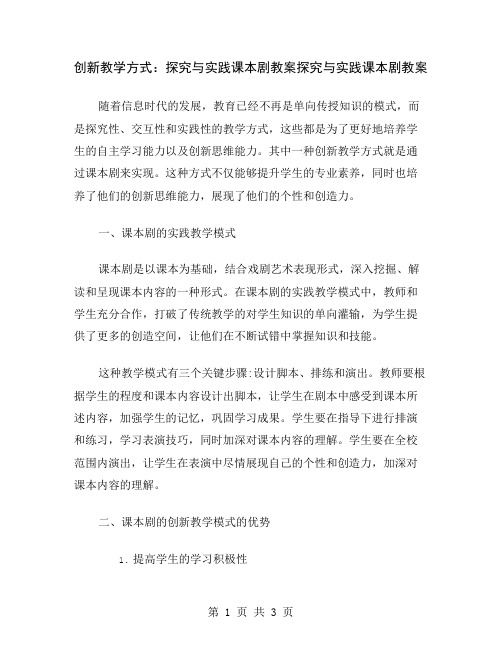 创新教学方式：探究与实践课本剧教案探究与实践课本剧教案

随着信息时代的发展，教育已经不再是单向传授知识的模式，而是探究性、交互性和实践性的教学方式，这些都是为了更好地培养学生的自主学习能力以及创新思维能力。其中一种创新教学方式就是通过课本剧来实现。这种方式不仅能够提升学生的专业素养，同时也培养了他们的创新思维能力，展现了他们的个性和创造力。

一、课本剧的实践教学模式

课本剧是以课本为基础，结合戏剧艺术表现形式，深入挖掘、解读和呈现课本内容的一种形式。在课本剧的实践教学模式中，教师和学生充分合作，打破了传统教学的对学生知识的单向灌输，为学生提供了更多的创造空间，让他们在不断试错中掌握知识和技能。

这种教学模式有三个关键步骤:设计脚本、排练和演出。教师要根据学生的程度和课本内容设计出脚本，让学生在剧本中感受到课本所述内容，加强学生的记忆，巩固学习成果。学生要在指导下进行排演和练习，学习表演技巧，同时加深对课本内容的理解。学生要在全校范围内演出，让学生在表演中尽情展现自己的个性和创造力，加深对课本内容的理解。

二、课本剧的创新教学模式的优势

1. 提高学生的学习积极性

第 1 页 共 3 页